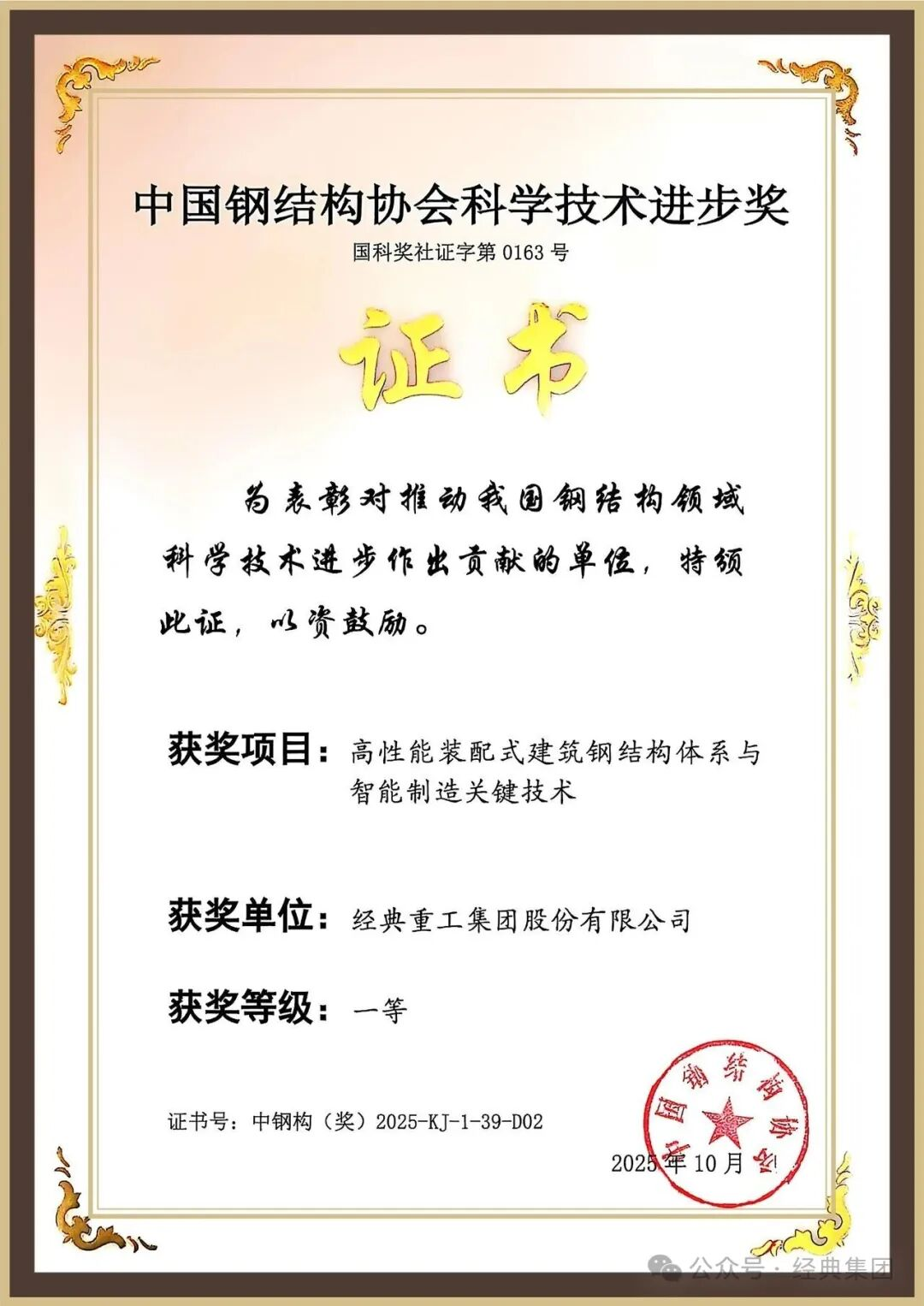 中国钢结构协会科学技术进步奖

国科奖社证字第 0163 号

证书

为表彰对推动我国钢结构领域科学技术进步作出贡献的单位，特颁此证，以资鼓励。

获奖项目：高性能装配式建筑钢结构体系与智能制造关键技术

获奖单位：经典重工集团股份有限公司

获奖等级：一等

证书号：中钢构（奖）2025-KJ-1-39-D02

中国钢结构协会

2025 年 10 月

公众号 · 经典集团